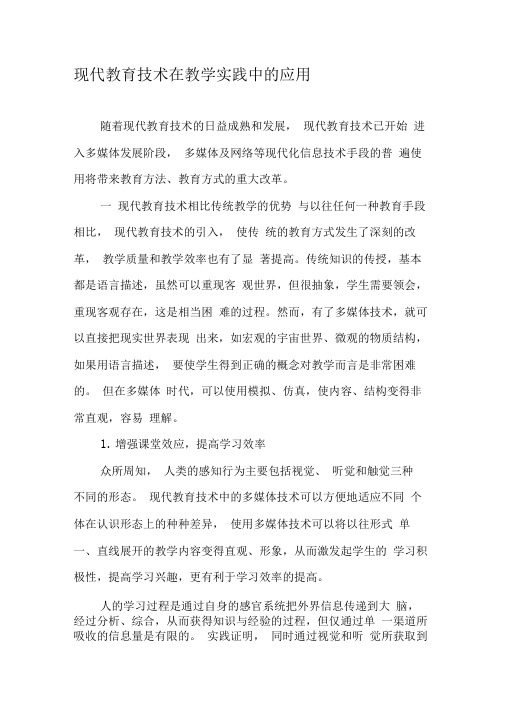 现代教育技术在教学实践中的应用

随着现代教育技术的日益成熟和发展， 现代教育技术已开始 进入多媒体发展阶段， 多媒体及网络等现代化信息技术手段的普 遍使用将带来教育方法、教育方式的重大改革。

一 现代教育技术相比传统教学的优势 与以往任何一种教育手段相比， 现代教育技术的引入， 使传 统的教育方式发生了深刻的改革， 教学质量和教学效率也有了显 著提高。传统知识的传授，基本都是语言描述，虽然可以重现客 观世界，但很抽象，学生需要领会，重现客观存在，这是相当困 难的过程。然而，有了多媒体技术，就可以直接把现实世界表现 出来，如宏观的宇宙世界、微观的物质结构，如果用语言描述， 要使学生得到正确的概念对教学而言是非常困难的。 但在多媒体 时代，可以使用模拟、仿真，使内容、结构变得非常直观，容易 理解。

1. 增强课堂效应，提高学习效率

众所周知， 人类的感知行为主要包括视觉、 听觉和触觉三种不同的形态。 现代教育技术中的多媒体技术可以方便地适应不同 个体在认识形态上的种种差异， 使用多媒体技术可以将以往形式 单一、直线展开的教学内容变得直观、形象，从而激发起学生的 学习积极性，提高学习兴趣，更有利于学习效率的提高。

人的学习过程是通过自身的感官系统把外界信息传递到大 脑，经过分析、综合，从而获得知识与经验的过程，但仅通过单 一渠道所吸收的信息量是有限的。 实践证明， 同时通过视觉和听 觉所获取到